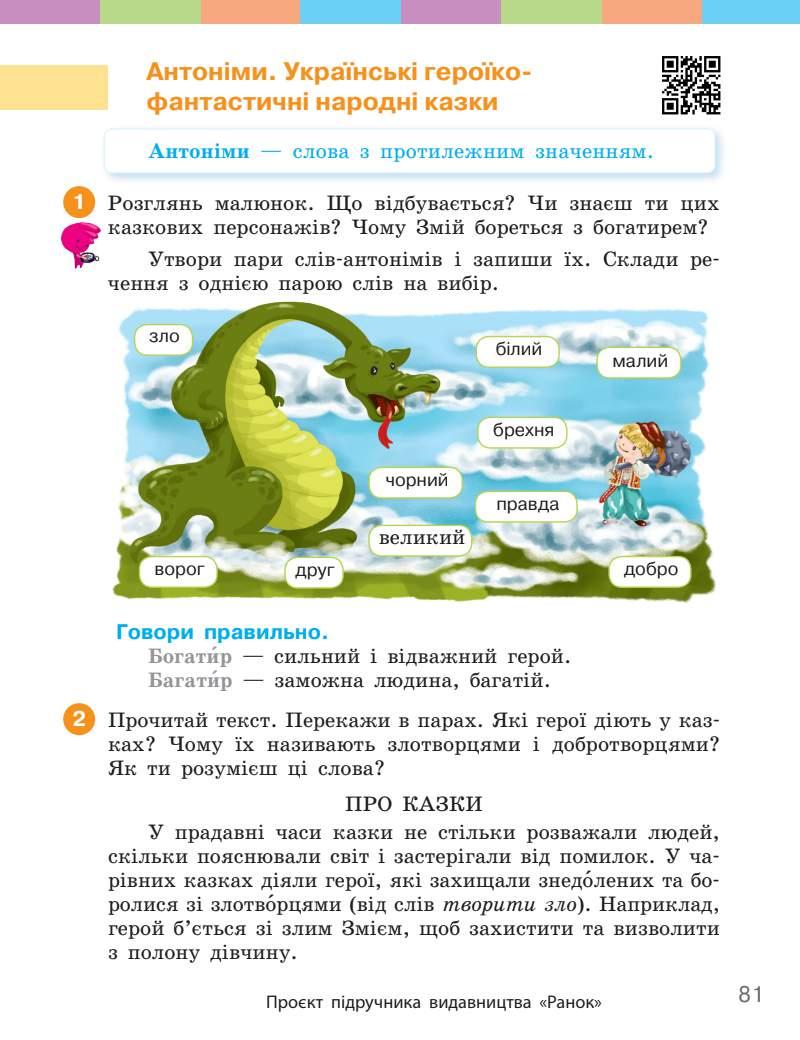 Антоніми. Українські героїко-фантастичні народні казки

Антоніми — слова з протилежним значенням.

1 Розглянь малюнок. Що відбувається? Чи знаєш ти цих казкових персонажів? Чому Змій бореться з богатирем?

Утвори пари слів-антонімів і запиши їх. Склади речення з однією парою слів на вибір.

зло
білий
малий
брехня
чорний
правда
великий
ворог
друг
добро

Говори правильно.
Богати́р — сильний і відважний герой.
Багати́р — заможна людина, багатій.

2 Прочитай текст. Перекажи в парах. Які герої діють у казках? Чому їх називають злотворцями і добротворцями? Як ти розумієш ці слова?

ПРО КАЗКИ

У прадавні часи казки не стільки розважали людей, скільки пояснювали світ і застерігали від помилок. У чарівних казках діяли герої, які захищали знедо́лених та боролися зі злотво́рцями (від слів творити зло). Наприклад, герой б'ється зі злим Змієм, щоб захистити та визволити з полону дівчину.

Проєкт підручника видавництва «Ранок»

81